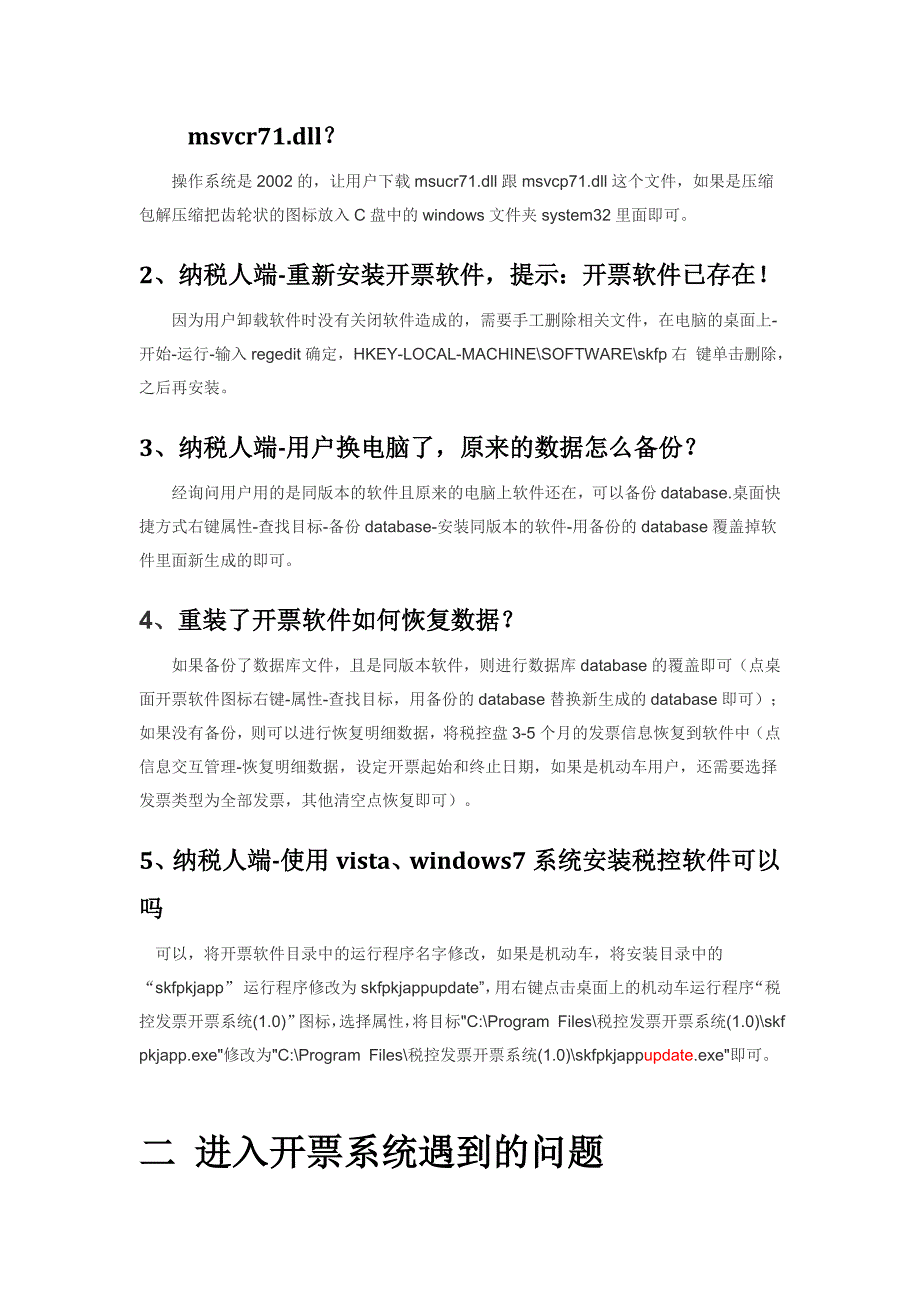 msvcr71.dll？

操作系统是 2002 的，让用户下载 msucr71.dll 跟 msvcp71.dll 这个文件，如果是压缩包解压缩把齿轮状的图标放入 C 盘中的 windows 文件夹 system32 里面即可。

2、纳税人端-重新安装开票软件，提示：开票软件已存在！

因为用户卸载软件时没有关闭软件造成的，需要手工删除相关文件，在电脑的桌面上-开始-运行-输入 regedit 确定，HKEY-LOCAL-MACHINE\SOFTWARE\skfp 右 键单击删除，之后再安装。

3、纳税人端-用户换电脑了，原来的数据怎么备份？

经询问用户用的是同版本的软件且原来的电脑上软件还在，可以备份 database.桌面快捷方式右键属性-查找目标-备份 database-安装同版本的软件-用备份的 database 覆盖掉软件里面新生成的即可。

4、重装了开票软件如何恢复数据？

如果备份了数据库文件，且是同版本软件，则进行数据库 database 的覆盖即可（点桌面开票软件图标右键-属性-查找目标，用备份的 database 替换新生成的 database 即可）；如果没有备份，则可以进行恢复明细数据，将税控盘 3-5 个月的发票信息恢复到软件中（点信息交互管理-恢复明细数据，设定开票起始和终止日期，如果是机动车用户，还需要选择发票类型为全部发票，其他清空点恢复即可）。

5、纳税人端-使用 vista、windows7 系统安装税控软件可以吗

可以，将开票软件目录中的运行程序名字修改，如果是机动车，将安装目录中的“skfpkjapp” 运行程序修改为 skfpkjappupdate”，用右键点击桌面上的机动车运行程序“税控发票开票系统(1.0)”图标，选择属性，将目标"C:\Program Files\税控发票开票系统(1.0)\skfpkjapp.exe"修改为"C:\Program Files\税控发票开票系统(1.0)\skfpkjappupdate.exe"即可。

二 进入开票系统遇到的问题